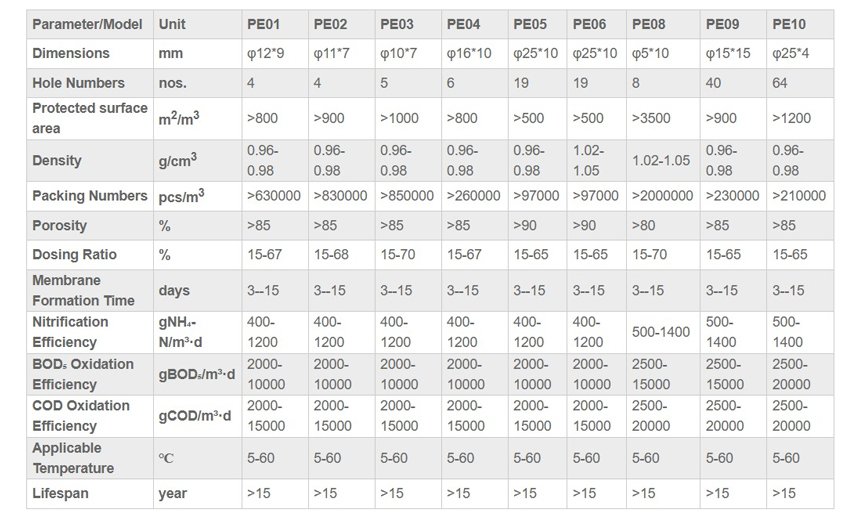 | Parameter/Model | Unit | PE01 | PE02 | PE03 | PE04 | PE05 | PE06 | PE08 | PE09 | PE10 |
|---|---|---|---|---|---|---|---|---|---|---|
| Dimensions | mm | φ12*9 | φ11*7 | φ10*7 | φ16*10 | φ25*10 | φ25*10 | φ5*10 | φ15*15 | φ25*4 |
| Hole Numbers | nos. | 4 | 4 | 5 | 6 | 19 | 19 | 8 | 40 | 64 |
| Protected surface area | $m^2/m^3$ | >800 | >900 | >1000 | >800 | >500 | >500 | >3500 | >900 | >1200 |
| Density | $g/cm^3$ | 0.96-0.98 | 0.96-0.98 | 0.96-0.98 | 0.96-0.98 | 0.96-0.98 | 1.02-1.05 | 1.02-1.05 | 0.96-0.98 | 0.96-0.98 |
| Packing Numbers | $pcs/m^3$ | >630000 | >830000 | >850000 | >260000 | >97000 | >97000 | >2000000 | >230000 | >210000 |
| Porosity | % | >85 | >85 | >85 | >85 | >90 | >90 | >80 | >85 | >85 |
| Dosing Ratio | % | 15-67 | 15-68 | 15-70 | 15-67 | 15-65 | 15-65 | 15-70 | 15-65 | 15-65 |
| Membrane Formation Time | days | 3--15 | 3--15 | 3--15 | 3--15 | 3--15 | 3--15 | 3--15 | 3--15 | 3--15 |
| Nitrification Efficiency | $gNH_4$-$N/m^3 \cdot d$ | 400-1200 | 400-1200 | 400-1200 | 400-1200 | 400-1200 | 400-1200 | 500-1400 | 500-1400 | 500-1400 |
| $BOD_5$ Oxidation Efficiency | $gBOD_5/m^3 \cdot d$ | 2000-10000 | 2000-10000 | 2000-10000 | 2000-10000 | 2000-10000 | 2000-10000 | 2500-15000 | 2500-15000 | 2500-20000 |
| COD Oxidation Efficiency | $gCOD/m^3 \cdot d$ | 2000-15000 | 2000-15000 | 2000-15000 | 2000-15000 | 2000-15000 | 2000-15000 | 2500-20000 | 2500-20000 | 2500-20000 |
| Applicable Temperature | ℃ | 5-60 | 5-60 | 5-60 | 5-60 | 5-60 | 5-60 | 5-60 | 5-60 | 5-60 |
| Lifespan | year | >15 | >15 | >15 | >15 | >15 | >15 | >15 | >15 | >15 |